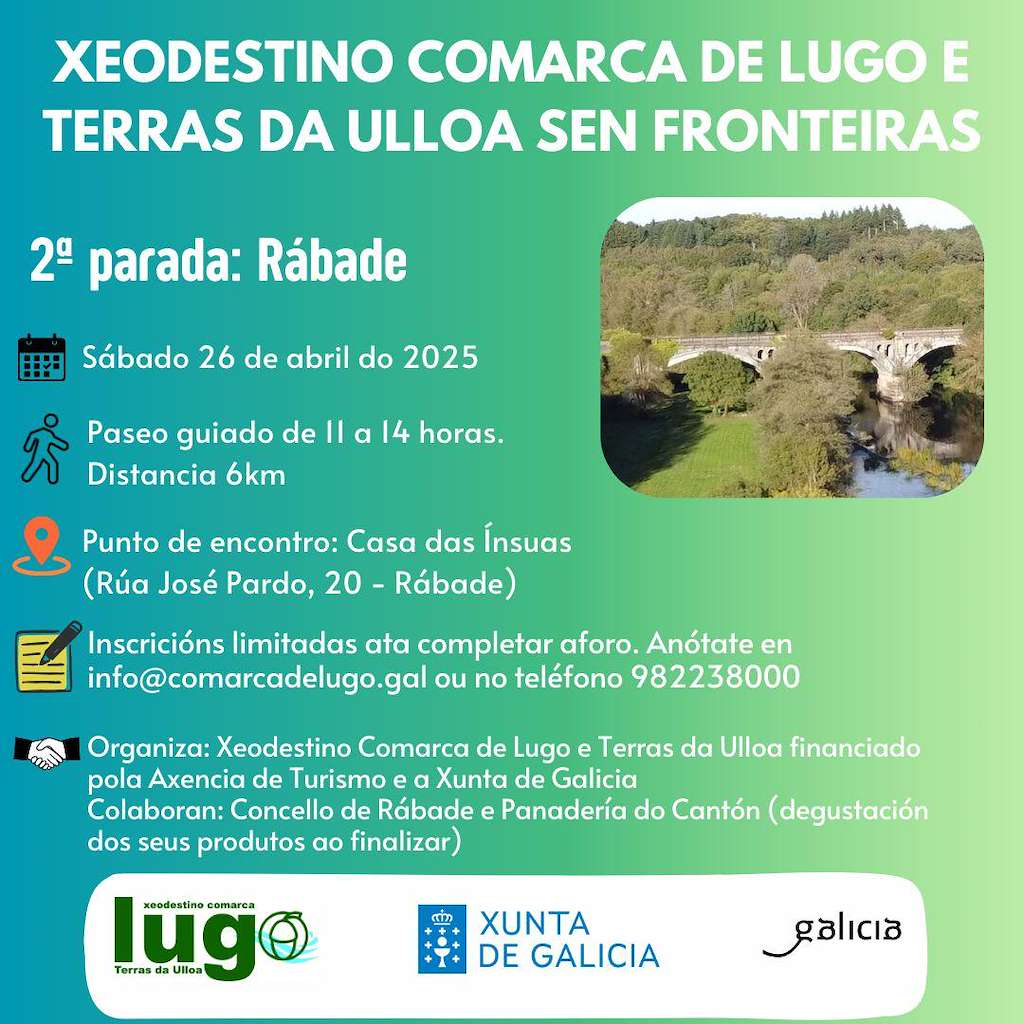 XEODESTINO COMARCA DE LUGO E TERRAS DA ULLOA SEN FRONTEIRAS

2ª parada: Rábade

Sábado 26 de abril do 2025

Paseo guiado de 11 a 14 horas. Distancia 6km

Punto de encontro: Casa das Ínsuas (Rúa José Pardo, 20 - Rábade)

Inscricións limitadas ata completar aforo. Anótate en info@comarcadelugo.gal ou no teléfono 982238000

Organiza: Xeodestino Comarca de Lugo e Terras da Ulloa financiado pola Axencia de Turismo e a Xunta de Galicia
Colaboran: Concello de Rábade e Panadería do Cantón (degustación dos seus produtos ao finalizar)

xeodestino comarca
lugo
Terras da Ulloa

XUNTA DE GALICIA

galicia